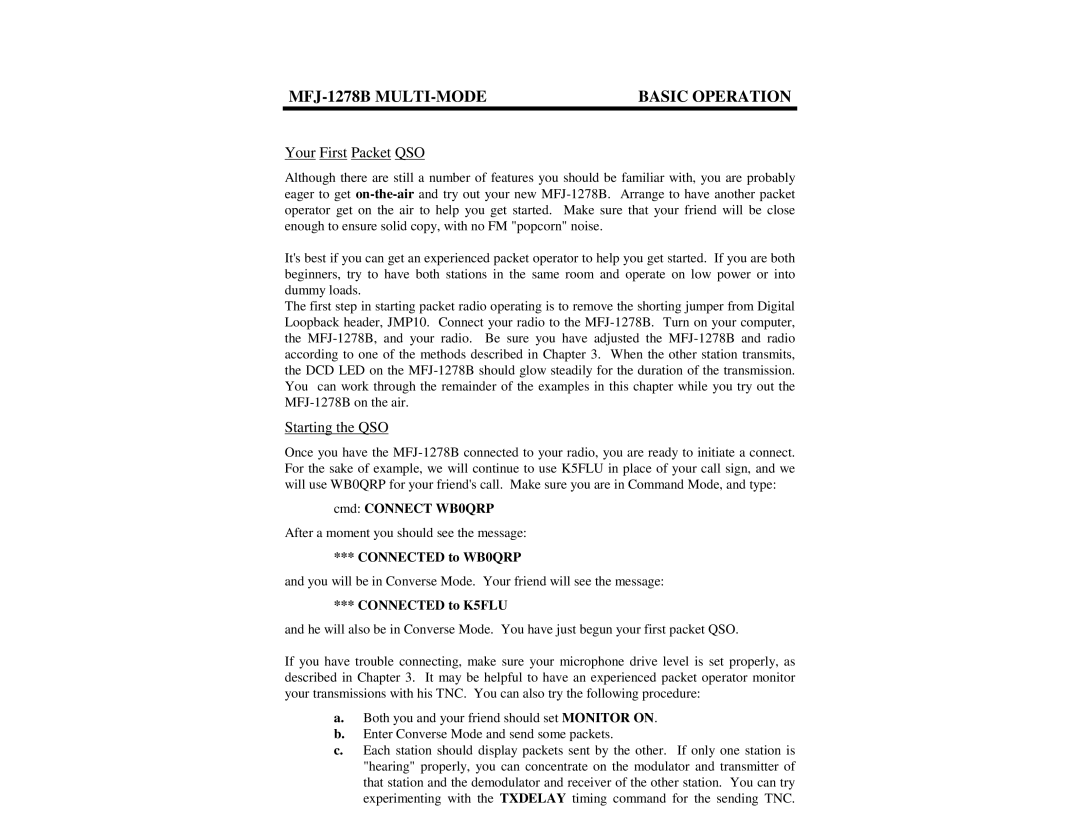 MFJ-1278B MULTI-MODE BASIC OPERATION

Your First Packet QSO

Although there are still a number of features you should be familiar with, you are probably eager to get on-the-air and try out your new MFJ-1278B. Arrange to have another packet operator get on the air to help you get started. Make sure that your friend will be close enough to ensure solid copy, with no FM "popcorn" noise.

It's best if you can get an experienced packet operator to help you get started. If you are both beginners, try to have both stations in the same room and operate on low power or into dummy loads.
The first step in starting packet radio operating is to remove the shorting jumper from Digital Loopback header, JMP10. Connect your radio to the MFJ-1278B. Turn on your computer, the MFJ-1278B, and your radio. Be sure you have adjusted the MFJ-1278B and radio according to one of the methods described in Chapter 3. When the other station transmits, the DCD LED on the MFJ-1278B should glow steadily for the duration of the transmission. You can work through the remainder of the examples in this chapter while you try out the MFJ-1278B on the air.

Starting the QSO

Once you have the MFJ-1278B connected to your radio, you are ready to initiate a connect. For the sake of example, we will continue to use K5FLU in place of your call sign, and we will use WB0QRP for your friend's call. Make sure you are in Command Mode, and type:

cmd: CONNECT WB0QRP

After a moment you should see the message:

*** CONNECTED to WB0QRP

and you will be in Converse Mode. Your friend will see the message:

*** CONNECTED to K5FLU

and he will also be in Converse Mode. You have just begun your first packet QSO.

If you have trouble connecting, make sure your microphone drive level is set properly, as described in Chapter 3. It may be helpful to have an experienced packet operator monitor your transmissions with his TNC. You can also try the following procedure:

a. Both you and your friend should set MONITOR ON.
b. Enter Converse Mode and send some packets.
c. Each station should display packets sent by the other. If only one station is "hearing" properly, you can concentrate on the modulator and transmitter of that station and the demodulator and receiver of the other station. You can try experimenting with the TXDELAY timing command for the sending TNC.